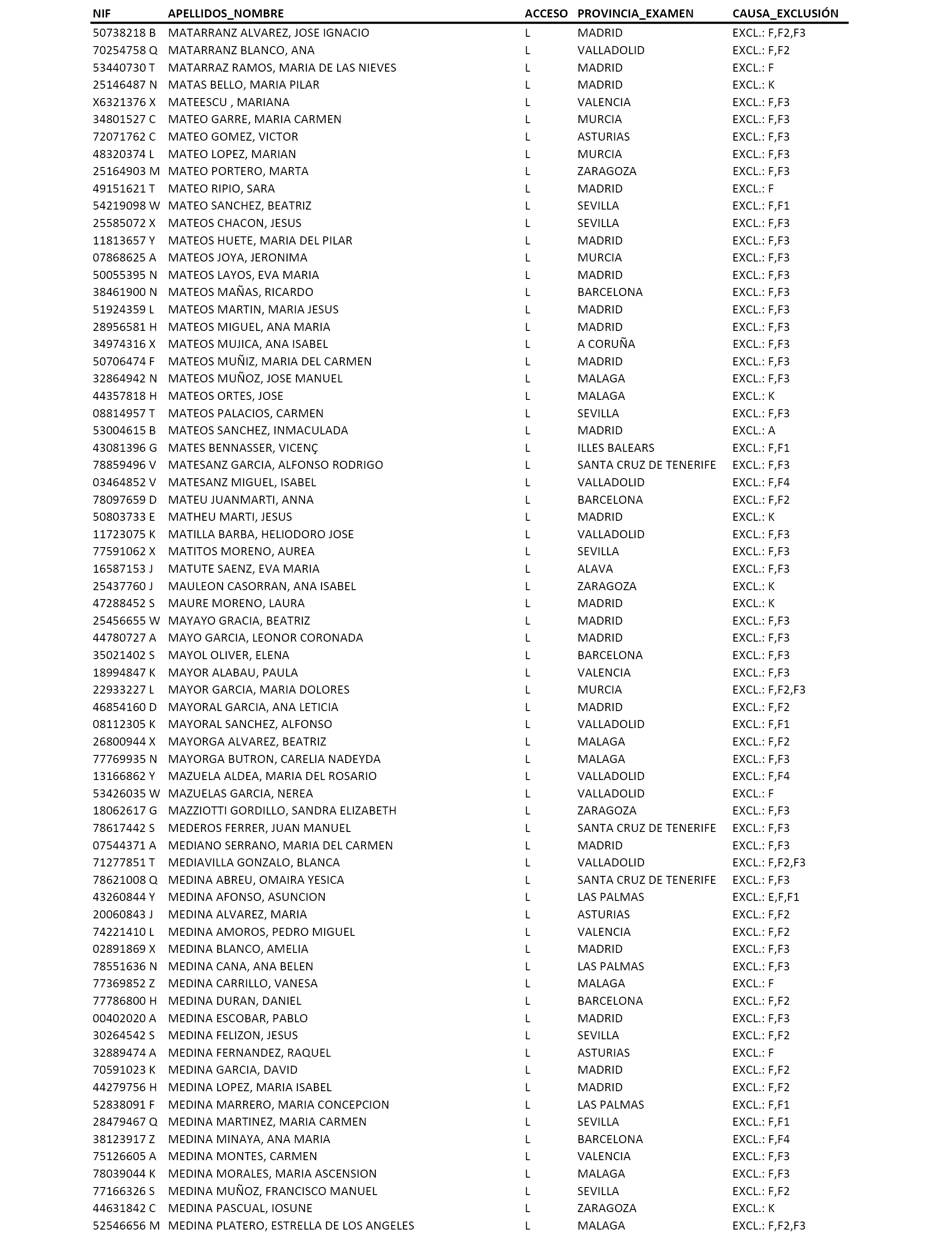 | NIF | APELLIDOS_NOMBRE | ACCESO | PROVINCIA_EXAMEN | CAUSA_EXCLUSIÓN |
|---|---|---|---|---|
| 50738218 B | MATARRANZ ALVAREZ, JOSE IGNACIO | L | MADRID | EXCL.: F,F2,F3 |
| 70254758 Q | MATARRANZ BLANCO, ANA | L | VALLADOLID | EXCL.: F,F2 |
| 53440730 T | MATARRAZ RAMOS, MARIA DE LAS NIEVES | L | MADRID | EXCL.: F |
| 25146487 N | MATAS BELLO, MARIA PILAR | L | MADRID | EXCL.: K |
| X6321376 X | MATEESCU , MARIANA | L | VALENCIA | EXCL.: F,F3 |
| 34801527 C | MATEO GARRE, MARIA CARMEN | L | MURCIA | EXCL.: F,F3 |
| 72071762 C | MATEO GOMEZ, VICTOR | L | ASTURIAS | EXCL.: F,F3 |
| 48320374 L | MATEO LOPEZ, MARIAN | L | MURCIA | EXCL.: F,F3 |
| 25164903 M | MATEO PORTERO, MARTA | L | ZARAGOZA | EXCL.: F,F3 |
| 49151621 T | MATEO RIPIO, SARA | L | MADRID | EXCL.: F |
| 54219098 W | MATEO SANCHEZ, BEATRIZ | L | SEVILLA | EXCL.: F,F1 |
| 25585072 X | MATEOS CHACON, JESUS | L | SEVILLA | EXCL.: F,F3 |
| 11813657 Y | MATEOS HUETE, MARIA DEL PILAR | L | MADRID | EXCL.: F,F3 |
| 07868625 A | MATEOS JOYA, JERONIMA | L | MURCIA | EXCL.: F,F3 |
| 50055395 N | MATEOS LAYOS, EVA MARIA | L | MADRID | EXCL.: F,F3 |
| 38461900 N | MATEOS MAÑAS, RICARDO | L | BARCELONA | EXCL.: F,F3 |
| 51924359 L | MATEOS MARTIN, MARIA JESUS | L | MADRID | EXCL.: F,F3 |
| 28956581 H | MATEOS MIGUEL, ANA MARIA | L | MADRID | EXCL.: F,F3 |
| 34974316 X | MATEOS MUJICA, ANA ISABEL | L | A CORUÑA | EXCL.: F,F3 |
| 50706474 F | MATEOS MUÑIZ, MARIA DEL CARMEN | L | MADRID | EXCL.: F,F3 |
| 32864942 N | MATEOS MUÑOZ, JOSE MANUEL | L | MALAGA | EXCL.: F,F3 |
| 44357818 H | MATEOS ORTES, JOSE | L | MALAGA | EXCL.: K |
| 08814957 T | MATEOS PALACIOS, CARMEN | L | SEVILLA | EXCL.: F,F3 |
| 53004615 B | MATEOS SANCHEZ, INMACULADA | L | MADRID | EXCL.: A |
| 43081396 G | MATES BENNASSER, VICENÇ | L | ILLES BALEARS | EXCL.: F,F1 |
| 78859496 V | MATESANZ GARCIA, ALFONSO RODRIGO | L | SANTA CRUZ DE TENERIFE | EXCL.: F,F3 |
| 03464852 V | MATESANZ MIGUEL, ISABEL | L | VALLADOLID | EXCL.: F,F4 |
| 78097659 D | MATEU JUANMARTI, ANNA | L | BARCELONA | EXCL.: F,F2 |
| 50803733 E | MATHEU MARTI, JESUS | L | MADRID | EXCL.: K |
| 11723075 K | MATILLA BARBA, HELIODORO JOSE | L | VALLADOLID | EXCL.: F,F3 |
| 77591062 X | MATITOS MORENO, AUREA | L | SEVILLA | EXCL.: F,F3 |
| 16587153 J | MATUTE SAENZ, EVA MARIA | L | ALAVA | EXCL.: F,F3 |
| 25437760 J | MAULEON CASORRAN, ANA ISABEL | L | ZARAGOZA | EXCL.: K |
| 47288452 S | MAURE MORENO, LAURA | L | MADRID | EXCL.: K |
| 25456655 W | MAYAYO GRACIA, BEATRIZ | L | MADRID | EXCL.: F,F3 |
| 44780727 A | MAYO GARCIA, LEONOR CORONADA | L | MADRID | EXCL.: F,F3 |
| 35021402 S | MAYOL OLIVER, ELENA | L | BARCELONA | EXCL.: F,F3 |
| 18994847 K | MAYOR ALABAU, PAULA | L | VALENCIA | EXCL.: F,F3 |
| 22933227 L | MAYOR GARCIA, MARIA DOLORES | L | MURCIA | EXCL.: F,F2,F3 |
| 46854160 D | MAYORAL GARCIA, ANA LETICIA | L | MADRID | EXCL.: F,F2 |
| 08112305 K | MAYORAL SANCHEZ, ALFONSO | L | VALLADOLID | EXCL.: F,F1 |
| 26800944 X | MAYORGA ALVAREZ, BEATRIZ | L | MALAGA | EXCL.: F,F2 |
| 77769935 N | MAYORGA BUTRON, CARELIA NADEYDA | L | MALAGA | EXCL.: F,F3 |
| 13166862 Y | MAZUELA ALDEA, MARIA DEL ROSARIO | L | VALLADOLID | EXCL.: F,F4 |
| 53426035 W | MAZUELAS GARCIA, NEREA | L | VALLADOLID | EXCL.: F |
| 18062617 G | MAZZIOTTI GORDILLO, SANDRA ELIZABETH | L | ZARAGOZA | EXCL.: F,F3 |
| 78617442 S | MEDEROS FERRER, JUAN MANUEL | L | SANTA CRUZ DE TENERIFE | EXCL.: F,F3 |
| 07544371 A | MEDIANO SERRANO, MARIA DEL CARMEN | L | MADRID | EXCL.: F,F3 |
| 71277851 T | MEDIAVILLA GONZALO, BLANCA | L | VALLADOLID | EXCL.: F,F2,F3 |
| 78621008 Q | MEDINA ABREU, OMAIRA YESICA | L | SANTA CRUZ DE TENERIFE | EXCL.: F,F3 |
| 43260844 Y | MEDINA AFONSO, ASUNCION | L | LAS PALMAS | EXCL.: E,F,F1 |
| 20060843 J | MEDINA ALVAREZ, MARIA | L | ASTURIAS | EXCL.: F,F2 |
| 74221410 L | MEDINA AMOROS, PEDRO MIGUEL | L | VALENCIA | EXCL.: F,F2 |
| 02891869 X | MEDINA BLANCO, AMELIA | L | MADRID | EXCL.: F,F3 |
| 78551636 N | MEDINA CANA, ANA BELEN | L | LAS PALMAS | EXCL.: F,F3 |
| 77369852 Z | MEDINA CARRILLO, VANESA | L | MALAGA | EXCL.: F |
| 77786800 H | MEDINA DURAN, DANIEL | L | BARCELONA | EXCL.: F,F2 |
| 00402020 A | MEDINA ESCOBAR, PABLO | L | MADRID | EXCL.: F,F3 |
| 30264542 S | MEDINA FELIZON, JESUS | L | SEVILLA | EXCL.: F,F2 |
| 32889474 A | MEDINA FERNANDEZ, RAQUEL | L | ASTURIAS | EXCL.: F |
| 70591023 K | MEDINA GARCIA, DAVID | L | MADRID | EXCL.: F,F2 |
| 44279756 H | MEDINA LOPEZ, MARIA ISABEL | L | MADRID | EXCL.: F,F2 |
| 52838091 F | MEDINA MARRERO, MARIA CONCEPCION | L | LAS PALMAS | EXCL.: F,F1 |
| 28479467 Q | MEDINA MARTINEZ, MARIA CARMEN | L | SEVILLA | EXCL.: F,F1 |
| 38123917 Z | MEDINA MINAYA, ANA MARIA | L | BARCELONA | EXCL.: F,F4 |
| 75126605 A | MEDINA MONTES, CARMEN | L | VALENCIA | EXCL.: F,F3 |
| 78039044 K | MEDINA MORALES, MARIA ASCENSION | L | MALAGA | EXCL.: F,F3 |
| 77166326 S | MEDINA MUÑOZ, FRANCISCO MANUEL | L | SEVILLA | EXCL.: F,F2 |
| 44631842 C | MEDINA PASCUAL, IOSUNE | L | ZARAGOZA | EXCL.: K |
| 52546656 M | MEDINA PLATERO, ESTRELLA DE LOS ANGELES | L | MALAGA | EXCL.: F,F2,F3 |